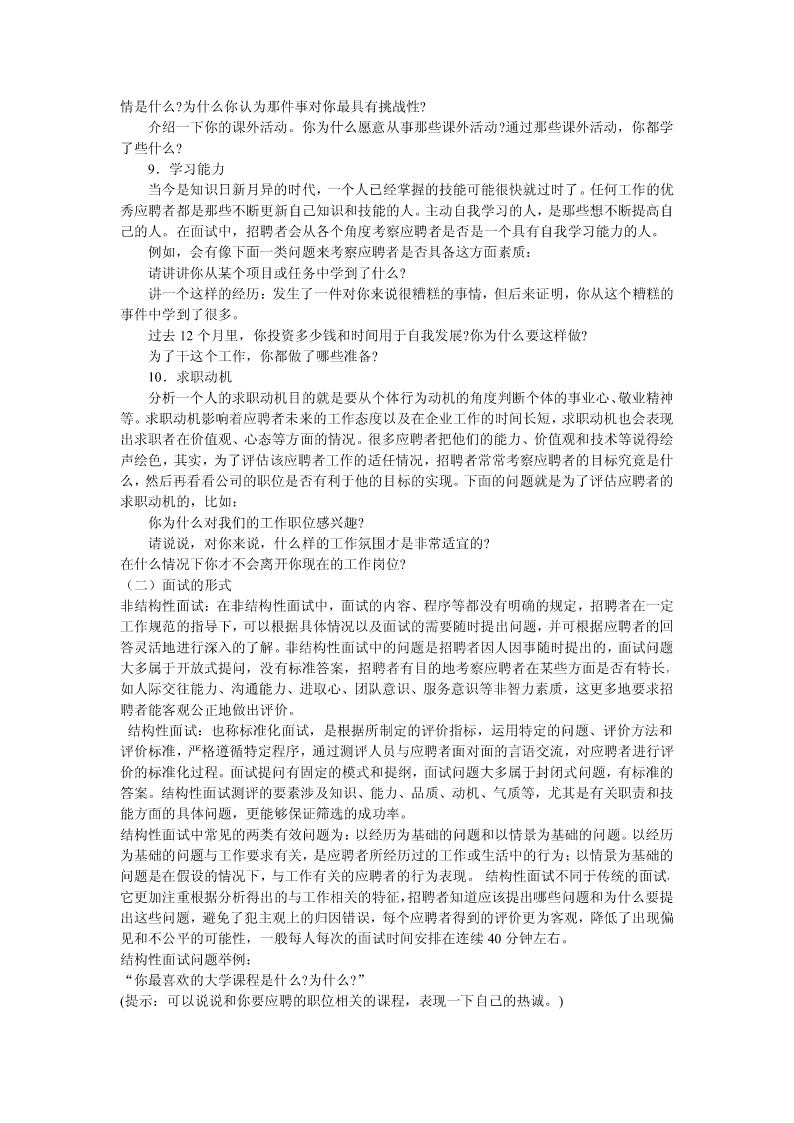 情是什么?为什么你认为那件事对你最具有挑战性?

介绍一下你的课外活动。你为什么愿意从事那些课外活动?通过那些课外活动，你都学了些什么?

9．学习能力

当今是知识日新月异的时代，一个人已经掌握的技能可能很快就过时了。任何工作的优秀应聘者都是那些不断更新自己知识和技能的人。主动自我学习的人，是那些想不断提高自己的人。在面试中，招聘者会从各个角度考察应聘者是否是一个具有自我学习能力的人。

例如，会有像下面一类问题来考察应聘者是否具备这方面素质：

请讲讲你从某个项目或任务中学到了什么?

讲一个这样的经历：发生了一件对你来说很糟糕的事情，但后来证明，你从这个糟糕的事件中学到了很多。

过去 12 个月里，你投资多少钱和时间用于自我发展?你为什么要这样做?

为了干这个工作，你都做了哪些准备?

10．求职动机

分析一个人的求职动机目的就是要从个体行为动机的角度判断个体的事业心、敬业精神等。求职动机影响着应聘者未来的工作态度以及在企业工作的时间长短，求职动机也会表现出求职者在价值观、心态等方面的情况。很多应聘者把他们的能力、价值观和技术等说得绘声绘色，其实，为了评估该应聘者工作的适任情况，招聘者常常考察应聘者的目标究竟是什么，然后再看看公司的职位是否有利于他的目标的实现。下面的问题就是为了评估应聘者的求职动机的，比如：

你为什么对我们的工作职位感兴趣?

请说说，对你来说，什么样的工作氛围才是非常适宜的?

在什么情况下你才不会离开你现在的工作岗位?

（二）面试的形式

非结构性面试：在非结构性面试中，面试的内容、程序等都没有明确的规定，招聘者在一定工作规范的指导下，可以根据具体情况以及面试的需要随时提出问题，并可根据应聘者的回答灵活地进行深入的了解。非结构性面试中的问题是招聘者因人因事随时提出的，面试问题大多属于开放式提问，没有标准答案，招聘者有目的地考察应聘者在某些方面是否有特长，如人际交往能力、沟通能力、进取心、团队意识、服务意识等非智力素质，这更多地要求招聘者能客观公正地做出评价。

结构性面试：也称标准化面试，是根据所制定的评价指标，运用特定的问题、评价方法和评价标准，严格遵循特定程序，通过测评人员与应聘者面对面的言语交流，对应聘者进行评价的标准化过程。面试提问有固定的模式和提纲，面试问题大多属于封闭式问题，有标准的答案。结构性面试测评的要素涉及知识、能力、品质、动机、气质等，尤其是有关职责和技能方面的具体问题，更能够保证筛选的成功率。

结构性面试中常见的两类有效问题为：以经历为基础的问题和以情景为基础的问题。以经历为基础的问题与工作要求有关，是应聘者所经历过的工作或生活中的行为；以情景为基础的问题是在假设的情况下，与工作有关的应聘者的行为表现。 结构性面试不同于传统的面试，它更加注重根据分析得出的与工作相关的特征，招聘者知道应该提出哪些问题和为什么要提出这些问题，避免了犯主观上的归因错误，每个应聘者得到的评价更为客观，降低了出现偏见和不公平的可能性，一般每人每次的面试时间安排在连续 40 分钟左右。

结构性面试问题举例：

“你最喜欢的大学课程是什么?为什么?”

(提示：可以说说和你要应聘的职位相关的课程，表现一下自己的热诚。)